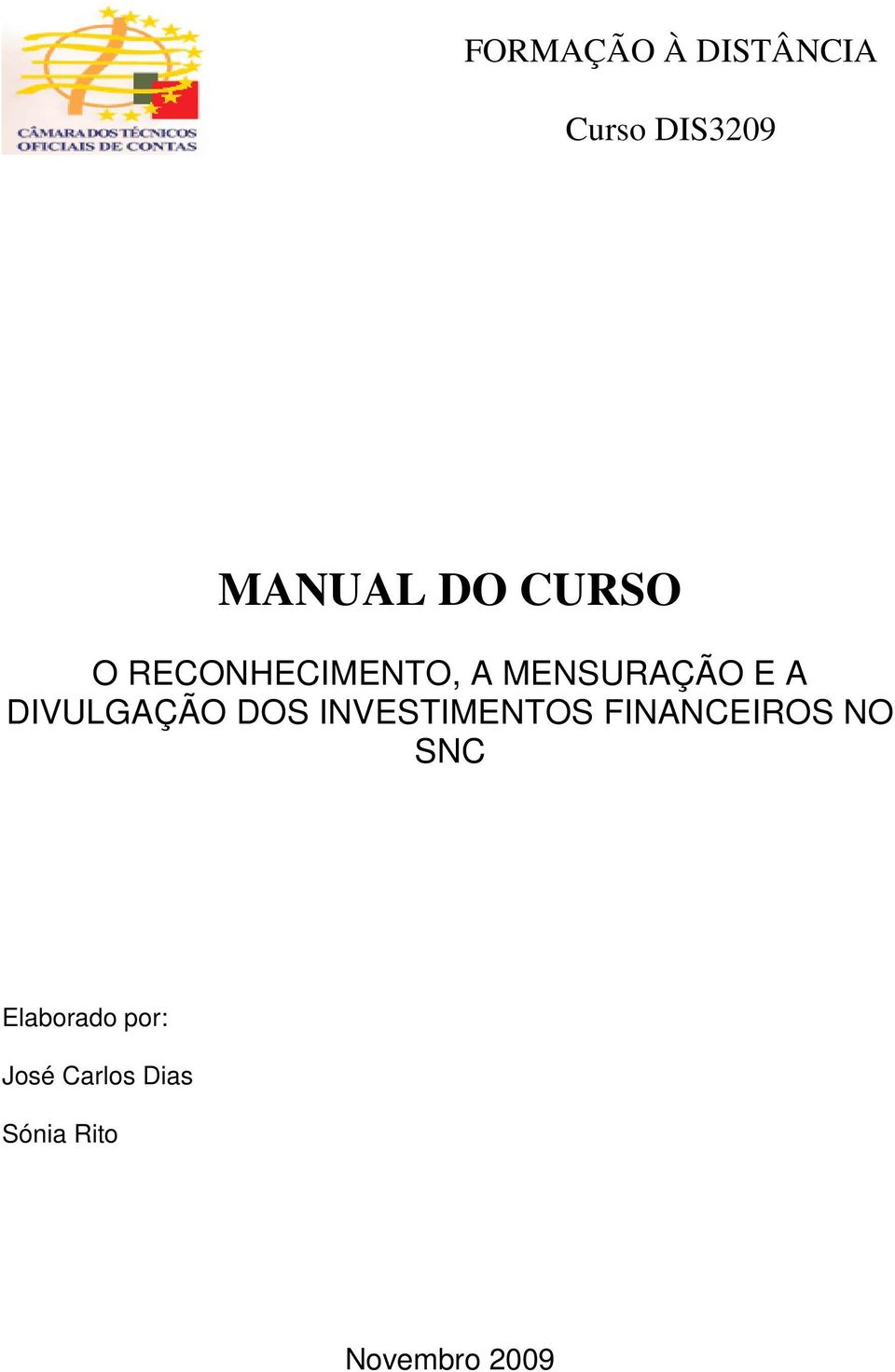 CÂMARA DOS TÉCNICOS OFICIAIS DE CONTAS

FORMAÇÃO À DISTÂNCIA

Curso DIS3209

MANUAL DO CURSO

O RECONHECIMENTO, A MENSURAÇÃO E A DIVULGAÇÃO DOS INVESTIMENTOS FINANCEIROS NO SNC

Elaborado por:

José Carlos Dias

Sónia Rito

Novembro 2009